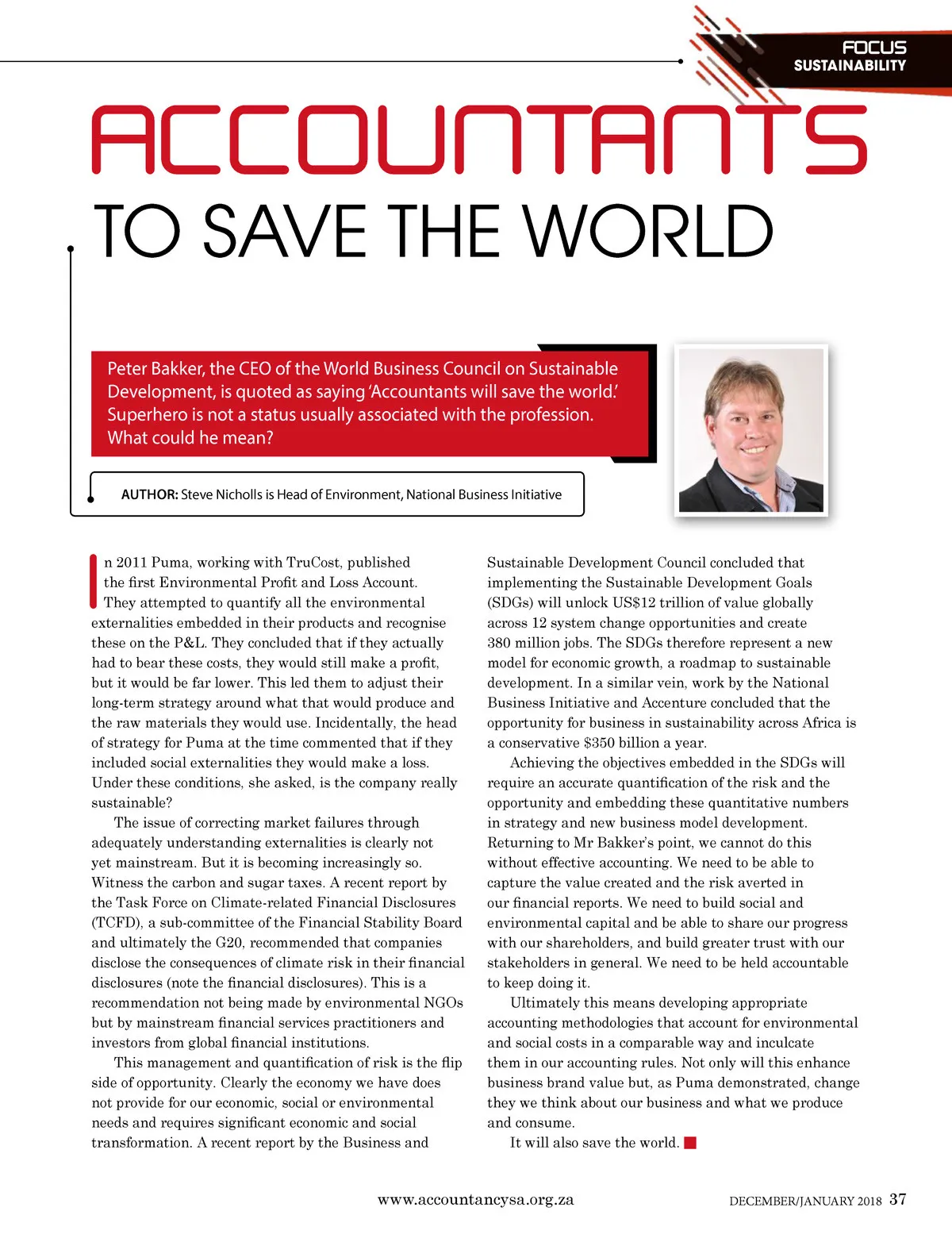 FOCUS
SUSTAINABILITY

ACCOUNTANTS
TO SAVE THE WORLD

Peter Bakker, the CEO of the World Business Council on Sustainable Development, is quoted as saying 'Accountants will save the world.' Superhero is not a status usually associated with the profession. What could he mean?

AUTHOR: Steve Nicholls is Head of Environment, National Business Initiative

In 2011 Puma, working with TruCost, published the first Environmental Profit and Loss Account. They attempted to quantify all the environmental externalities embedded in their products and recognise these on the P&L. They concluded that if they actually had to bear these costs, they would still make a profit, but it would be far lower. This led them to adjust their long-term strategy around what that would produce and the raw materials they would use. Incidentally, the head of strategy for Puma at the time commented that if they included social externalities they would make a loss. Under these conditions, she asked, is the company really sustainable?

The issue of correcting market failures through adequately understanding externalities is clearly not yet mainstream. But it is becoming increasingly so. Witness the carbon and sugar taxes. A recent report by the Task Force on Climate-related Financial Disclosures (TCFD), a sub-committee of the Financial Stability Board and ultimately the G20, recommended that companies disclose the consequences of climate risk in their financial disclosures (note the financial disclosures). This is a recommendation not being made by environmental NGOs but by mainstream financial services practitioners and investors from global financial institutions.

This management and quantification of risk is the flip side of opportunity. Clearly the economy we have does not provide for our economic, social or environmental needs and requires significant economic and social transformation. A recent report by the Business and Sustainable Development Council concluded that implementing the Sustainable Development Goals (SDGs) will unlock US$12 trillion of value globally across 12 system change opportunities and create 380 million jobs. The SDGs therefore represent a new model for economic growth, a roadmap to sustainable development. In a similar vein, work by the National Business Initiative and Accenture concluded that the opportunity for business in sustainability across Africa is a conservative $350 billion a year.

Achieving the objectives embedded in the SDGs will require an accurate quantification of the risk and the opportunity and embedding these quantitative numbers in strategy and new business model development. Returning to Mr Bakker's point, we cannot do this without effective accounting. We need to be able to capture the value created and the risk averted in our financial reports. We need to build social and environmental capital and be able to share our progress with our shareholders, and build greater trust with our stakeholders in general. We need to be held accountable to keep doing it.

Ultimately this means developing appropriate accounting methodologies that account for environmental and social costs in a comparable way and inculcate them in our accounting rules. Not only will this enhance business brand value but, as Puma demonstrated, change they we think about our business and what we produce and consume.

It will also save the world.

www.accountancysa.org.za

DECEMBER/JANUARY 2018 37